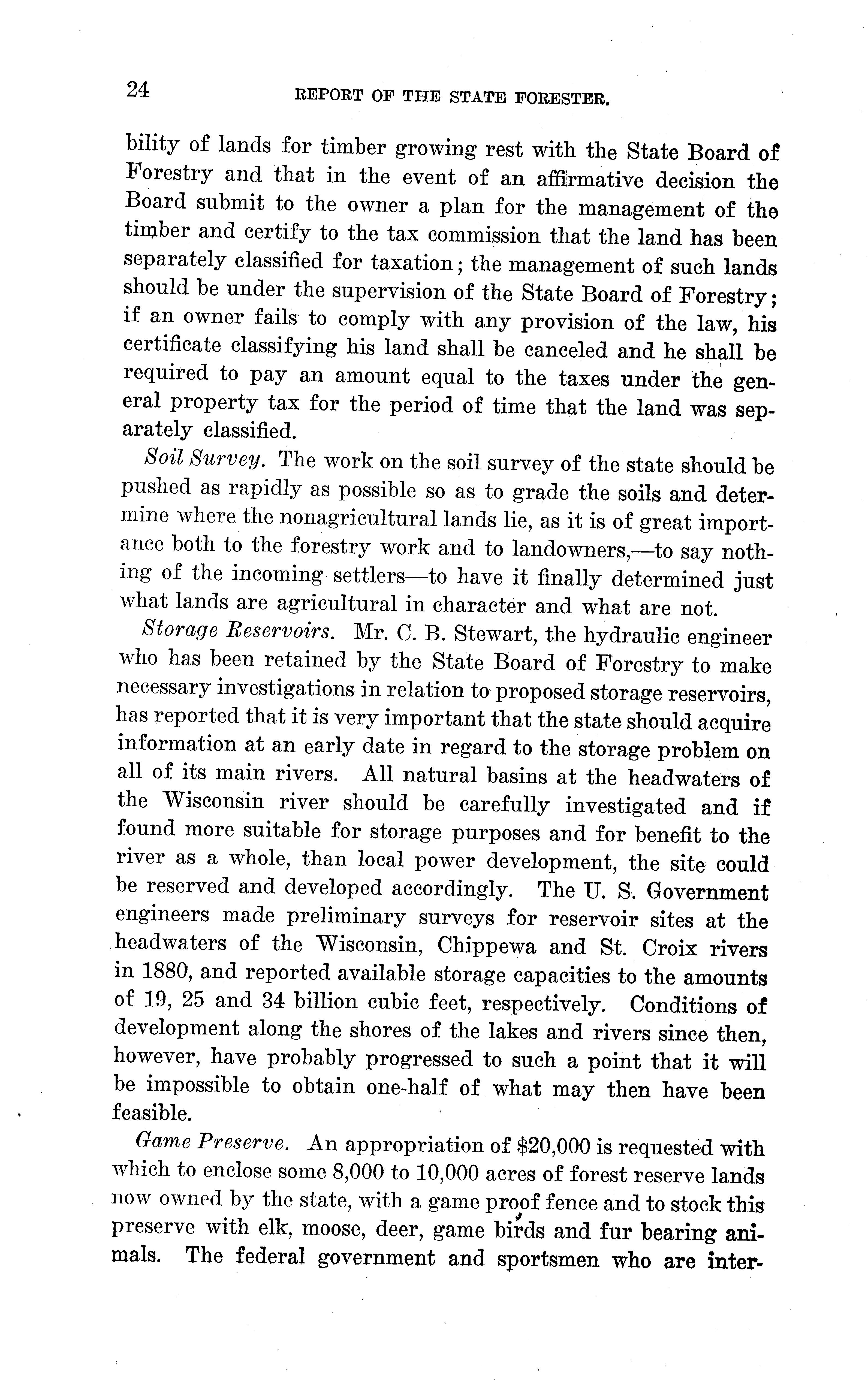 24 REPORT OF THE STATE FORESTER.

bility of lands for timber growing rest with the State Board of Forestry and that in the event of an affirmative decision the Board submit to the owner a plan for the management of the timber and certify to the tax commission that the land has been separately classified for taxation; the management of such lands should be under the supervision of the State Board of Forestry; if an owner fails to comply with any provision of the law, his certificate classifying his land shall be canceled and he shall be required to pay an amount equal to the taxes under the general property tax for the period of time that the land was separately classified.

Soil Survey. The work on the soil survey of the state should be pushed as rapidly as possible so as to grade the soils and determine where the nonagricultural lands lie, as it is of great importance both to the forestry work and to landowners,—to say nothing of the incoming settlers—to have it finally determined just what lands are agricultural in character and what are not.

Storage Reservoirs. Mr. C. B. Stewart, the hydraulic engineer who has been retained by the State Board of Forestry to make necessary investigations in relation to proposed storage reservoirs, has reported that it is very important that the state should acquire information at an early date in regard to the storage problem on all of its main rivers. All natural basins at the headwaters of the Wisconsin river should be carefully investigated and if found more suitable for storage purposes and for benefit to the river as a whole, than local power development, the site could be reserved and developed accordingly. The U. S. Government engineers made preliminary surveys for reservoir sites at the headwaters of the Wisconsin, Chippewa and St. Croix rivers in 1880, and reported available storage capacities to the amounts of 19, 25 and 34 billion cubic feet, respectively. Conditions of development along the shores of the lakes and rivers since then, however, have probably progressed to such a point that it will be impossible to obtain one-half of what may then have been feasible.

Game Preserve. An appropriation of $20,000 is requested with which to enclose some 8,000 to 10,000 acres of forest reserve lands now owned by the state, with a game proof fence and to stock this preserve with elk, moose, deer, game birds and fur bearing animals. The federal government and sportsmen who are inter-